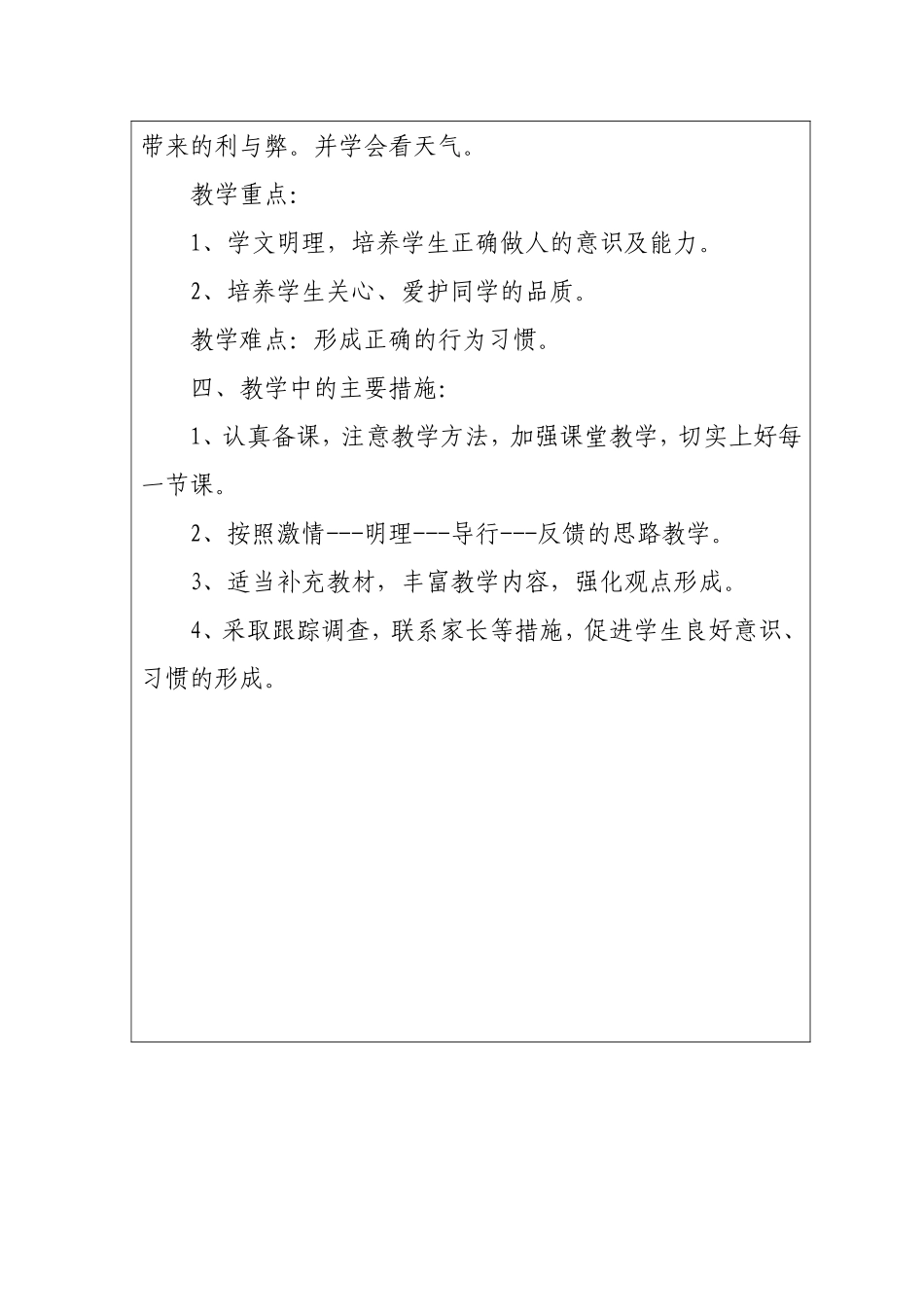 带来的利与弊。并学会看天气。

教学重点:

1、学文明理，培养学生正确做人的意识及能力。

2、培养学生关心、爱护同学的品质。

教学难点：形成正确的行为习惯。

四、教学中的主要措施:

1、认真备课，注意教学方法，加强课堂教学，切实上好每一节课。

2、按照激情---明理---导行---反馈的思路教学。

3、适当补充教材，丰富教学内容，强化观点形成。

4、采取跟踪调查，联系家长等措施，促进学生良好意识、习惯的形成。